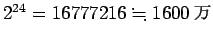 $2^{24} = 16777216 \fallingdotseq 1600$ 万